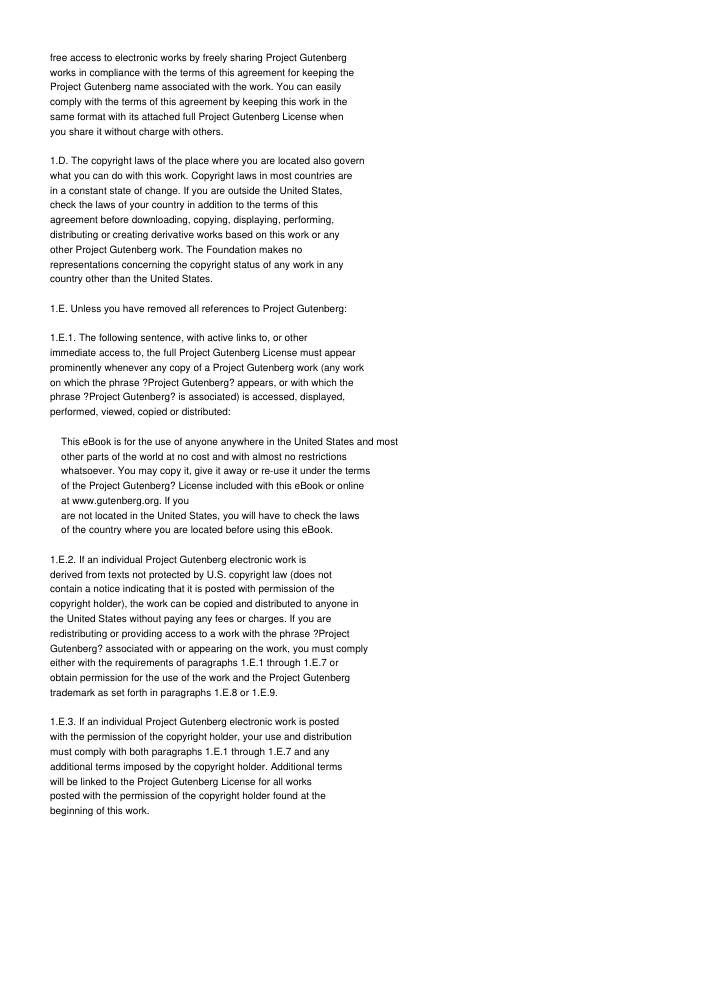 free access to electronic works by freely sharing Project Gutenberg works in compliance with the terms of this agreement for keeping the Project Gutenberg name associated with the work. You can easily comply with the terms of this agreement by keeping this work in the same format with its attached full Project Gutenberg License when you share it without charge with others.

1.D. The copyright laws of the place where you are located also govern what you can do with this work. Copyright laws in most countries are in a constant state of change. If you are outside the United States, check the laws of your country in addition to the terms of this agreement before downloading, copying, displaying, performing, distributing or creating derivative works based on this work or any other Project Gutenberg work. The Foundation makes no representations concerning the copyright status of any work in any country other than the United States.

1.E. Unless you have removed all references to Project Gutenberg:

1.E.1. The following sentence, with active links to, or other immediate access to, the full Project Gutenberg License must appear prominently whenever any copy of a Project Gutenberg work (any work on which the phrase ?Project Gutenberg? appears, or with which the phrase ?Project Gutenberg? is associated) is accessed, displayed, performed, viewed, copied or distributed:

This eBook is for the use of anyone anywhere in the United States and most other parts of the world at no cost and with almost no restrictions whatsoever. You may copy it, give it away or re-use it under the terms of the Project Gutenberg? License included with this eBook or online at www.gutenberg.org. If you are not located in the United States, you will have to check the laws of the country where you are located before using this eBook.

1.E.2. If an individual Project Gutenberg electronic work is derived from texts not protected by U.S. copyright law (does not contain a notice indicating that it is posted with permission of the copyright holder), the work can be copied and distributed to anyone in the United States without paying any fees or charges. If you are redistributing or providing access to a work with the phrase ?Project Gutenberg? associated with or appearing on the work, you must comply either with the requirements of paragraphs 1.E.1 through 1.E.7 or obtain permission for the use of the work and the Project Gutenberg trademark as set forth in paragraphs 1.E.8 or 1.E.9.

1.E.3. If an individual Project Gutenberg electronic work is posted with the permission of the copyright holder, your use and distribution must comply with both paragraphs 1.E.1 through 1.E.7 and any additional terms imposed by the copyright holder. Additional terms will be linked to the Project Gutenberg License for all works posted with the permission of the copyright holder found at the beginning of this work.